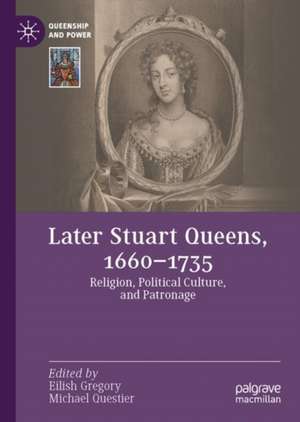 QUEENSHIP AND POWER

Later Stuart Queens, 1660–1735

Religion, Political Culture, and Patronage

Edited by
Eilish Gregory
Michael Questier

palgrave macmillan